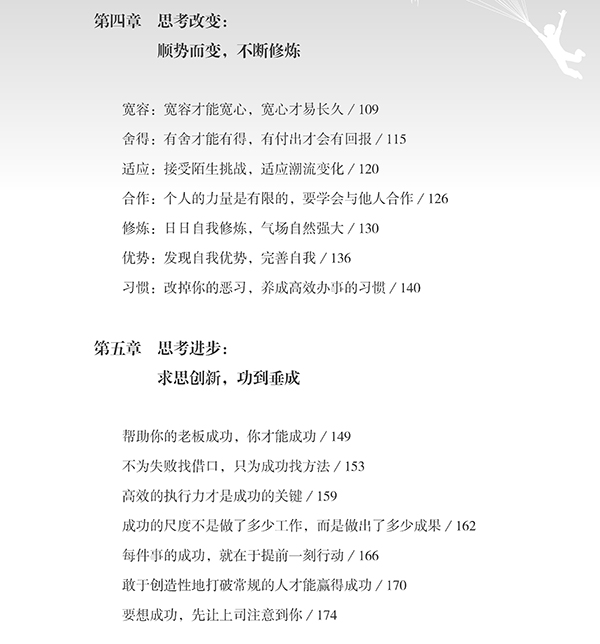 第四章　思考改变：
顺势而变，不断修炼

宽容：宽容才能宽心，宽心才易长久 / 109
舍得：有舍才能有得，有付出才会有回报 / 115
适应：接受陌生挑战，适应潮流变化 / 120
合作：个人的力量是有限的，要学会与他人合作 / 126
修炼：日日自我修炼，气场自然强大 / 130
优势：发现自我优势，完善自我 / 136
习惯：改掉你的恶习，养成高效办事的习惯 / 140

第五章　思考进步：
求思创新，功到垂成

帮助你的老板成功，你才能成功 / 149
不为失败找借口，只为成功找方法 / 153
高效的执行力才是成功的关键 / 159
成功的尺度不是做了多少工作，而是做出了多少成果 / 162
每件事的成功，就在于提前一刻行动 / 166
敢于创造性地打破常规的人才能赢得成功 / 170
要想成功，先让上司注意到你 / 174